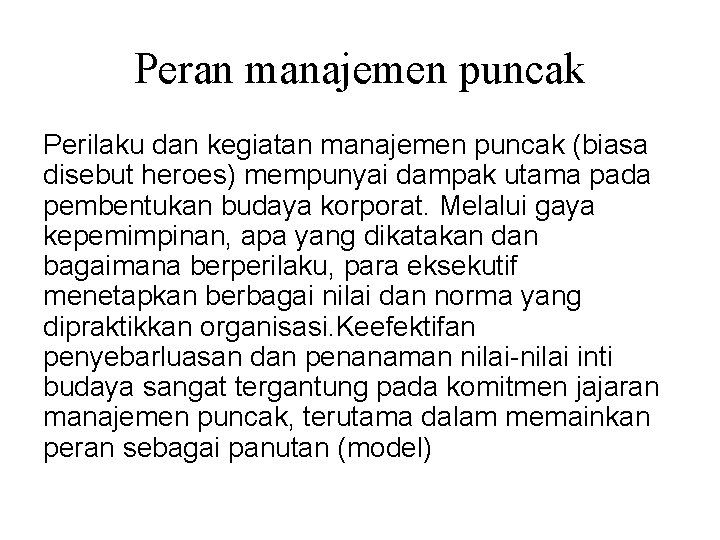 Peran manajemen puncak

Perilaku dan kegiatan manajemen puncak (biasa disebut heroes) mempunyai dampak utama pada pembentukan budaya korporat. Melalui gaya kepemimpinan, apa yang dikatakan dan bagaimana berperilaku, para eksekutif menetapkan berbagai nilai dan norma yang dipraktikkan organisasi.Keefektifan penyebarluasan dan penanaman nilai-nilai inti budaya sangat tergantung pada komitmen jajaran manajemen puncak, terutama dalam memainkan peran sebagai panutan (model)